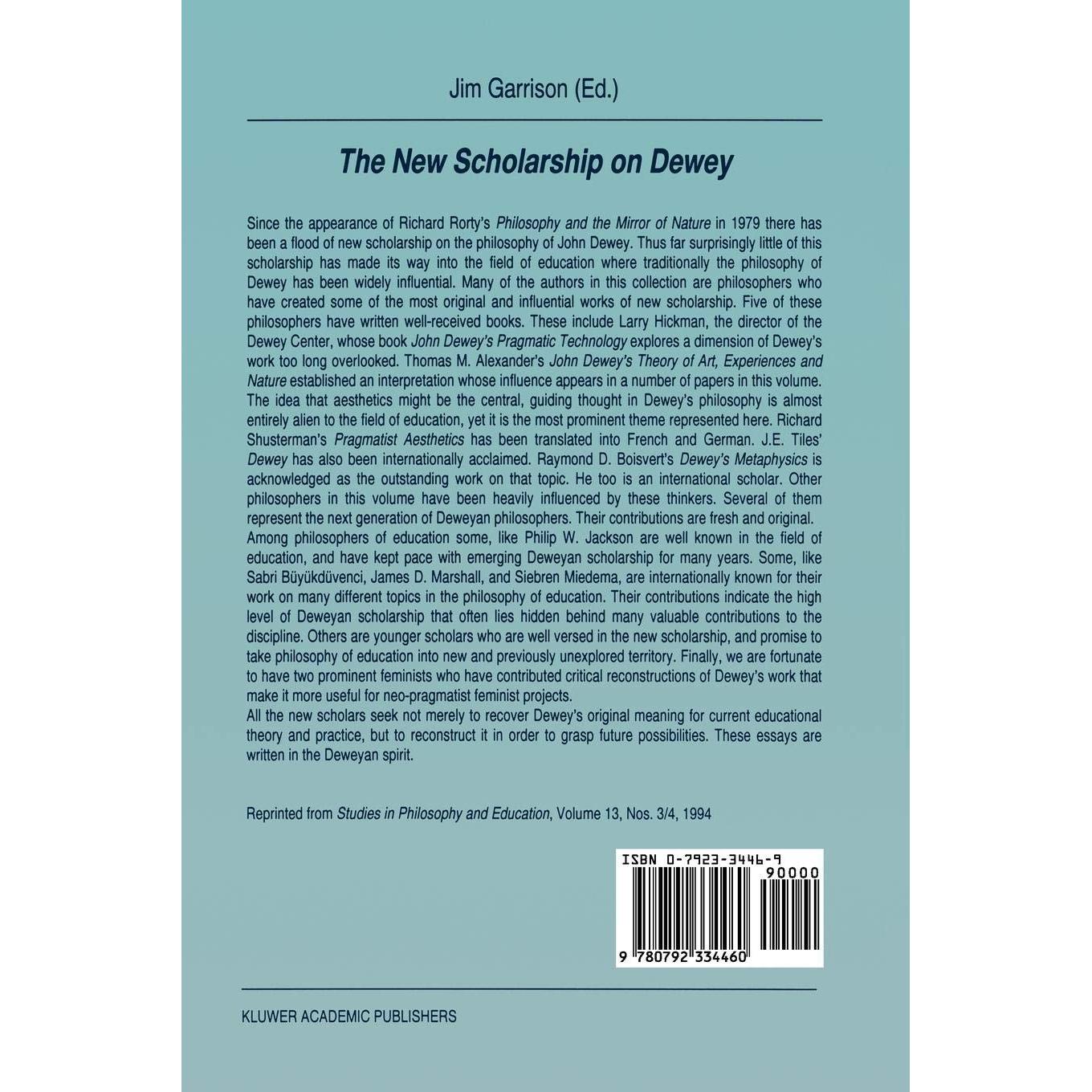 Jim Garrison (Ed.)

The New Scholarship on Dewey

Since the appearance of Richard Rorty's Philosophy and the Mirror of Nature in 1979 there has been a flood of new scholarship on the philosophy of John Dewey. Thus far surprisingly little of this scholarship has made its way into the field of education where traditionally the philosophy of Dewey has been widely influential. Many of the authors in this collection are philosophers who have created some of the most original and influential works of new scholarship. Five of these philosophers have written well-received books. These include Larry Hickman, the director of the Dewey Center, whose book John Dewey's Pragmatic Technology explores a dimension of Dewey's work too long overlooked. Thomas M. Alexander's John Dewey's Theory of Art, Experiences and Nature established an interpretation whose influence appears in a number of papers in this volume. The idea that aesthetics might be the central, guiding thought in Dewey's philosophy is almost entirely alien to the field of education, yet it is the most prominent theme represented here. Richard Shusterman's Pragmatist Aesthetics has been translated into French and German. J.E. Tiles' Dewey has also been internationally acclaimed. Raymond D. Boisvert's Dewey's Metaphysics is acknowledged as the outstanding work on that topic. He too is an international scholar. Other philosophers in this volume have been heavily influenced by these thinkers. Several of them represent the next generation of Deweyan philosophers. Their contributions are fresh and original.
Among philosophers of education some, like Philip W. Jackson are well known in the field of education, and have kept pace with emerging Deweyan scholarship for many years. Some, like Sabri Büyükdüvenci, James D. Marshall, and Siebren Miedema, are internationally known for their work on many different topics in the philosophy of education. Their contributions indicate the high level of Deweyan scholarship that often lies hidden behind many valuable contributions to the discipline. Others are younger scholars who are well versed in the new scholarship, and promise to take philosophy of education into new and previously unexplored territory. Finally, we are fortunate to have two prominent feminists who have contributed critical reconstructions of Dewey's work that make it more useful for neo-pragmatist feminist projects.
All the new scholars seek not merely to recover Dewey's original meaning for current educational theory and practice, but to reconstruct it in order to grasp future possibilities. These essays are written in the Deweyan spirit.

Reprinted from Studies in Philosophy and Education, Volume 13, Nos. 3/4, 1994

ISBN 0-7923-3446-9
90000
9 780792 334460

KLUWER ACADEMIC PUBLISHERS